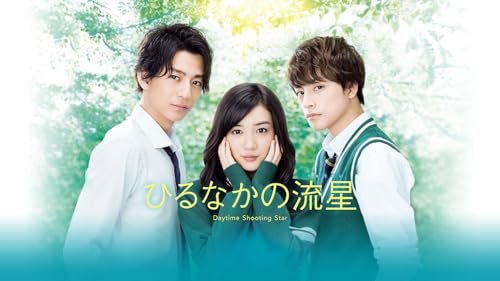 ひるなかの流星
Daytime Shooting Star